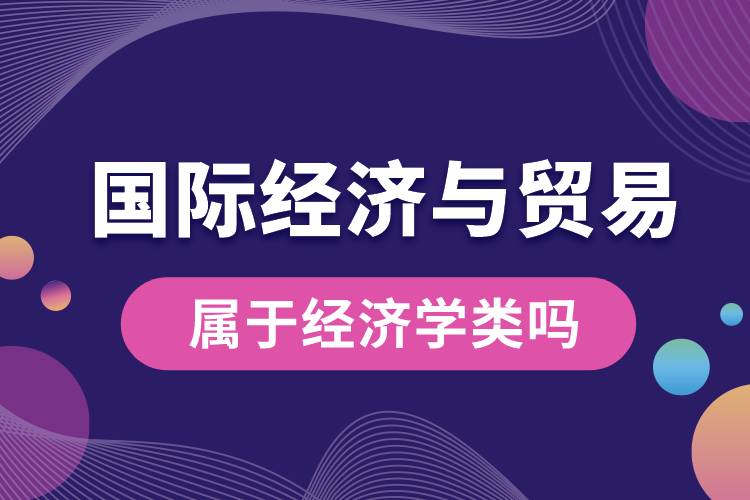 国际经济与贸易

属于经济学类吗